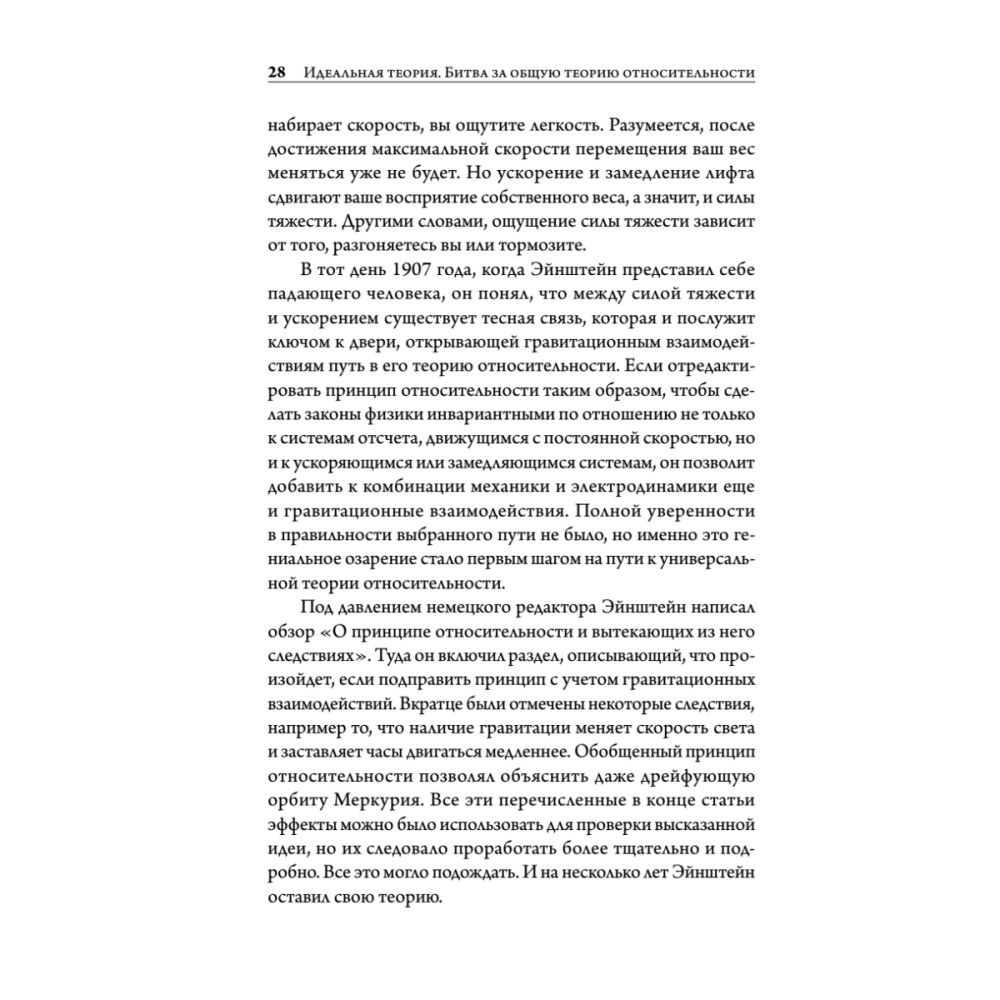 28 Идеальная теория. Битва за общую теорию относительности

набирает скорость, вы ощутите легкость. Разумеется, после достижения максимальной скорости перемещения ваш вес меняться уже не будет. Но ускорение и замедление лифта сдвигают ваше восприятие собственного веса, а значит, и силы тяжести. Другими словами, ощущение силы тяжести зависит от того, разгоняетесь вы или тормозите.

В тот день 1907 года, когда Эйнштейн представил себе падающего человека, он понял, что между силой тяжести и ускорением существует тесная связь, которая и послужит ключом к двери, открывающей гравитационным взаимодействиям путь в его теорию относительности. Если отредактировать принцип относительности таким образом, чтобы сделать законы физики инвариантными по отношению не только к системам отсчета, движущимся с постоянной скоростью, но и к ускоряющимся или замедляющимся системам, он позволит добавить к комбинации механики и электродинамики еще и гравитационные взаимодействия. Полной уверенности в правильности выбранного пути не было, но именно это гениальное озарение стало первым шагом на пути к универсальной теории относительности.

Под давлением немецкого редактора Эйнштейн написал обзор «О принципе относительности и вытекающих из него следствиях». Туда он включил раздел, описывающий, что произойдет, если подправить принцип с учетом гравитационных взаимодействий. Вкратце были отмечены некоторые следствия, например то, что наличие гравитации меняет скорость света и заставляет часы двигаться медленнее. Обобщенный принцип относительности позволял объяснить даже дрейфующую орбиту Меркурия. Все эти перечисленные в конце статьи эффекты можно было использовать для проверки высказанной идеи, но их следовало проработать более тщательно и подробно. Все это могло подождать. И на несколько лет Эйнштейн оставил свою теорию.